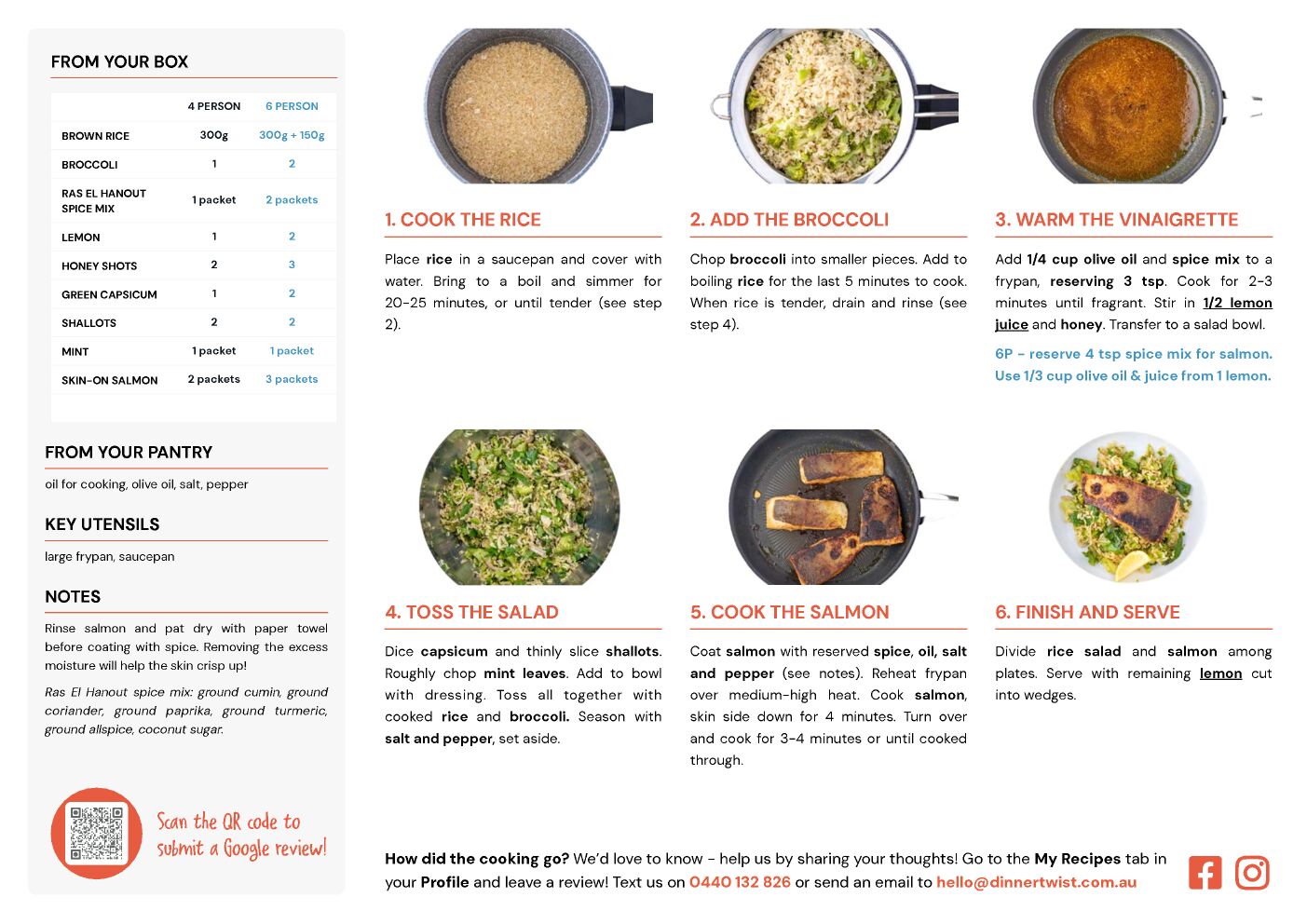 FROM YOUR BOX

| | 4 PERSON | 6 PERSON |
|---|---|---|
| BROWN RICE | 300g | 300g + 150g |
| BROCCOLI | 1 | 2 |
| RAS EL HANOUT SPICE MIX | 1 packet | 2 packets |
| LEMON | 1 | 2 |
| HONEY SHOTS | 2 | 3 |
| GREEN CAPSICUM | 1 | 2 |
| SHALLOTS | 2 | 2 |
| MINT | 1 packet | 1 packet |
| SKIN-ON SALMON | 2 packets | 3 packets |

FROM YOUR PANTRY

oil for cooking, olive oil, salt, pepper

KEY UTENSILS

large frypan, saucepan

NOTES

Rinse salmon and pat dry with paper towel before coating with spice. Removing the excess moisture will help the skin crisp up!

Ras El Hanout spice mix: ground cumin, ground coriander, ground paprika, ground turmeric, ground allspice, coconut sugar.

Scan the QR code to submit a Google review!

1. COOK THE RICE

Place rice in a saucepan and cover with water. Bring to a boil and simmer for 20-25 minutes, or until tender (see step 2).

2. ADD THE BROCCOLI

Chop broccoli into smaller pieces. Add to boiling rice for the last 5 minutes to cook. When rice is tender, drain and rinse (see step 4).

3. WARM THE VINAIGRETTE

Add 1/4 cup olive oil and spice mix to a frypan, reserving 3 tsp. Cook for 2-3 minutes until fragrant. Stir in 1/2 lemon juice and honey. Transfer to a salad bowl.

6P - reserve 4 tsp spice mix for salmon. Use 1/3 cup olive oil & juice from 1 lemon.

4. TOSS THE SALAD

Dice capsicum and thinly slice shallots. Roughly chop mint leaves. Add to bowl with dressing. Toss all together with cooked rice and broccoli. Season with salt and pepper, set aside.

5. COOK THE SALMON

Coat salmon with reserved spice, oil, salt and pepper (see notes). Reheat frypan over medium-high heat. Cook salmon, skin side down for 4 minutes. Turn over and cook for 3-4 minutes or until cooked through.

6. FINISH AND SERVE

Divide rice salad and salmon among plates. Serve with remaining lemon cut into wedges.

How did the cooking go? We'd love to know - help us by sharing your thoughts! Go to the My Recipes tab in your Profile and leave a review! Text us on 0440 132 826 or send an email to hello@dinnertwist.com.au